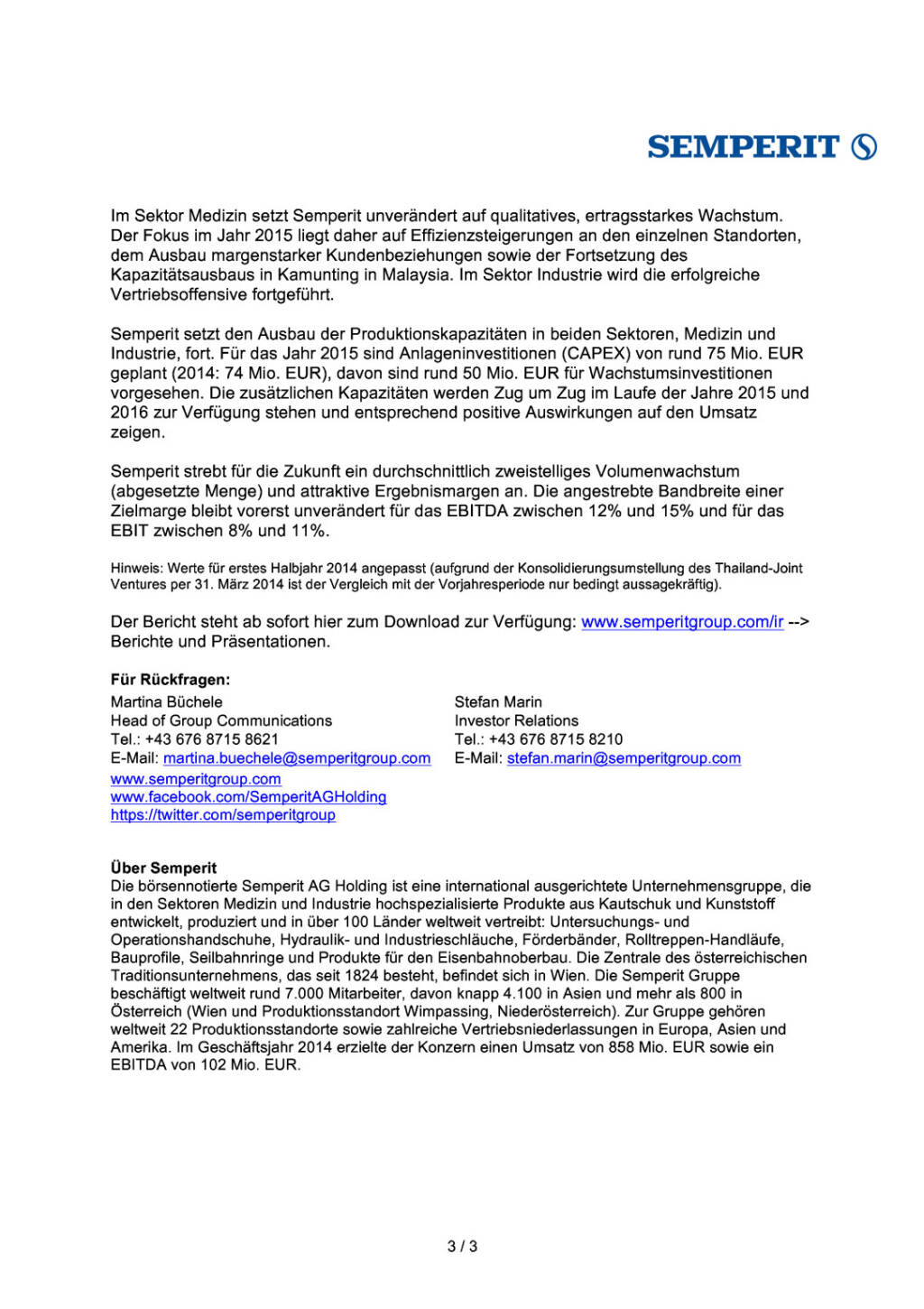 SEMPERIT

Im Sektor Medizin setzt Semperit unverändert auf qualitatives, ertragsstarkes Wachstum. Der Fokus im Jahr 2015 liegt daher auf Effizienzsteigerungen an den einzelnen Standorten, dem Ausbau margenstarker Kundenbeziehungen sowie der Fortsetzung des Kapazitätsausbaus in Kamunting in Malaysia. Im Sektor Industrie wird die erfolgreiche Vertriebsoffensive fortgeführt.

Semperit setzt den Ausbau der Produktionskapazitäten in beiden Sektoren, Medizin und Industrie, fort. Für das Jahr 2015 sind Anlageninvestitionen (CAPEX) von rund 75 Mio. EUR geplant (2014: 74 Mio. EUR), davon sind rund 50 Mio. EUR für Wachstumsinvestitionen vorgesehen. Die zusätzlichen Kapazitäten werden Zug um Zug im Laufe der Jahre 2015 und 2016 zur Verfügung stehen und entsprechend positive Auswirkungen auf den Umsatz zeigen.

Semperit strebt für die Zukunft ein durchschnittlich zweistelliges Volumenwachstum (abgesetzte Menge) und attraktive Ergebnismargen an. Die angestrebte Bandbreite einer Zielmarge bleibt vorerst unverändert für das EBITDA zwischen 12% und 15% und für das EBIT zwischen 8% und 11%.

Hinweis: Werte für erstes Halbjahr 2014 angepasst (aufgrund der Konsolidierungsumstellung des Thailand-Joint Ventures per 31. März 2014 ist der Vergleich mit der Vorjahresperiode nur bedingt aussagekräftig).

Der Bericht steht ab sofort hier zum Download zur Verfügung: www.semperitgroup.com/ir --> Berichte und Präsentationen.

Für Rückfragen:

Martina Büchele
Head of Group Communications
Tel.: +43 676 8715 8621
E-Mail: martina.buechele@semperitgroup.com
www.semperitgroup.com
www.facebook.com/SemperitAGHolding
https://twitter.com/semperitgroup

Stefan Marin
Investor Relations
Tel.: +43 676 8715 8210
E-Mail: stefan.marin@semperitgroup.com

Über Semperit
Die börsennotierte Semperit AG Holding ist eine international ausgerichtete Unternehmensgruppe, die in den Sektoren Medizin und Industrie hochspezialisierte Produkte aus Kautschuk und Kunststoff entwickelt, produziert und in über 100 Länder weltweit vertreibt: Untersuchungs- und Operationshandschuhe, Hydraulik- und Industrieschläuche, Förderbänder, Rolltreppen-Handläufe, Bauprofile, Seilbahnringe und Produkte für den Eisenbahnoberbau. Die Zentrale des österreichischen Traditionsunternehmens, das seit 1824 besteht, befindet sich in Wien. Die Semperit Gruppe beschäftigt weltweit rund 7.000 Mitarbeiter, davon knapp 4.100 in Asien und mehr als 800 in Österreich (Wien und Produktionsstandort Wimpassing, Niederösterreich). Zur Gruppe gehören weltweit 22 Produktionsstandorte sowie zahlreiche Vertriebsniederlassungen in Europa, Asien und Amerika. Im Geschäftsjahr 2014 erzielte der Konzern einen Umsatz von 858 Mio. EUR sowie ein EBITDA von 102 Mio. EUR.

3 / 3